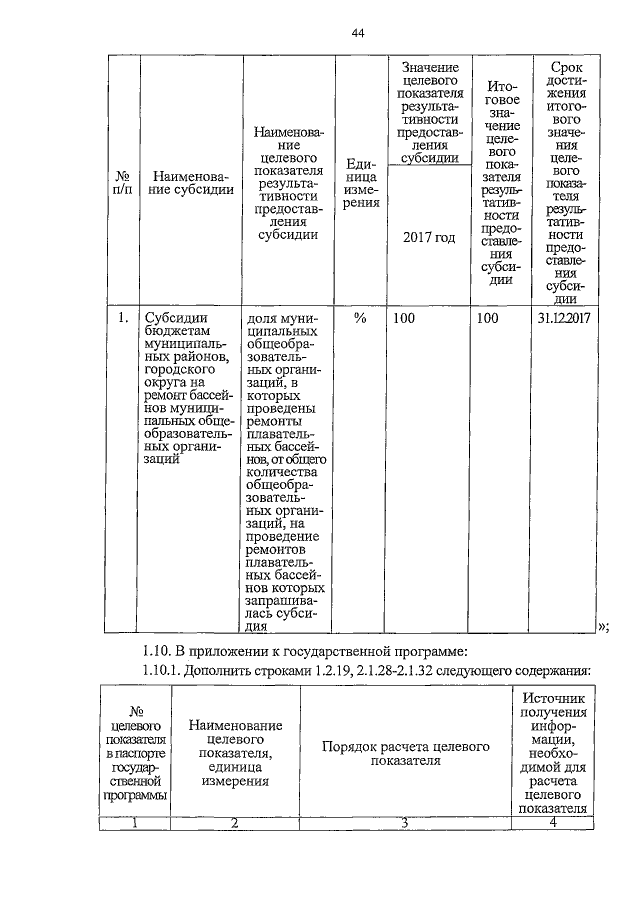 44

| № п/п | Наименование субсидии | Наименование целевого показателя результативности предоставления субсидии | Единица измерения | Значение целевого показателя результативности предоставления субсидии 2017 год | Итоговое значение целевого показателя результативности предоставления субсидии | Срок достижения итогового значения целевого показателя результативности предоставления субсидии |
|---|---|---|---|---|---|---|
| 1. | Субсидии бюджетам муниципальных районов, городского округа на ремонт бассейнов муниципальных общеобразовательных организаций | доля муниципальных общеобразовательных организаций, в которых проведены ремонты плавательных бассейнов, от общего количества общеобразовательных организаций, на проведение ремонтов плавательных бассейнов которых запрашивалась субсидия | % | 100 | 100 | 31.12.2017 |

»;

1.10. В приложении к государственной программе:

1.10.1. Дополнить строками 1.2.19, 2.1.28-2.1.32 следующего содержания:

| № целевого показателя в паспорте государственной программы | Наименование целевого показателя, единица измерения | Порядок расчета целевого показателя | Источник получения информации, необходимой для расчета целевого показателя |
|---|---|---|---|
| 1 | 2 | 3 | 4 |